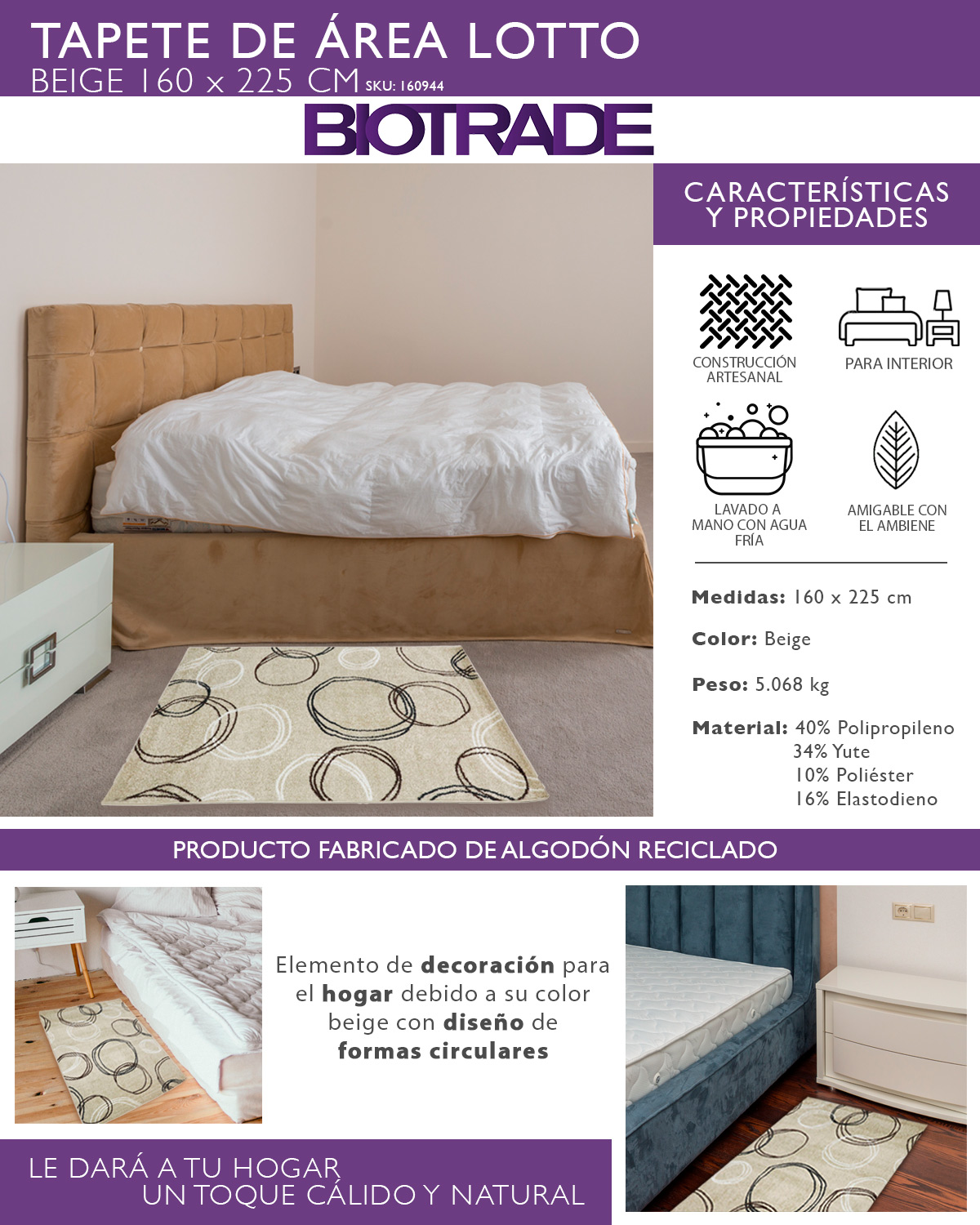 TAPETE DE ÁREA LOTTO
BEIGE 160 x 225 CM SKU: 160944

BIOTRADE

CARACTERÍSTICAS Y PROPIEDADES

CONSTRUCCIÓN ARTESANAL

PARA INTERIOR

LAVADO A MANO CON AGUA FRÍA

AMIGABLE CON EL AMBIENE

Medidas: 160 x 225 cm

Color: Beige

Peso: 5.068 kg

Material: 40% Polipropileno
34% Yute
10% Poliéster
16% Elastodieno

PRODUCTO FABRICADO DE ALGODÓN RECICLADO

Elemento de decoración para el hogar debido a su color beige con diseño de formas circulares

LE DARÁ A TU HOGAR
UN TOQUE CÁLIDO Y NATURAL